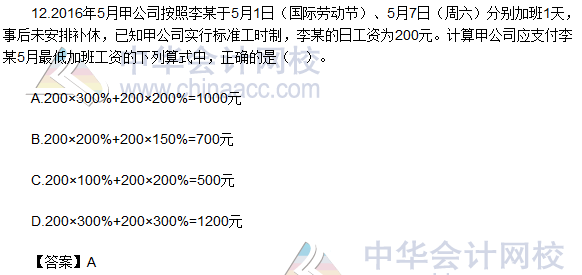 12.2016年5月甲公司按照李某于5月1日（国际劳动节）、5月7日（周六）分别加班1天，事后未安排补休，已知甲公司实行标准工时制，李某的日工资为200元。计算甲公司应支付李某5月最低加班工资的下列算式中，正确的是（ ）。

中华会计网校
www.chinaacc.com

A.200×300%+200×200%=1000元

B.200×200%+200×150%=700元

C.200×100%+200×200%=500元

D.200×300%+200×300%=1200元

【答案】A

中华会计网校